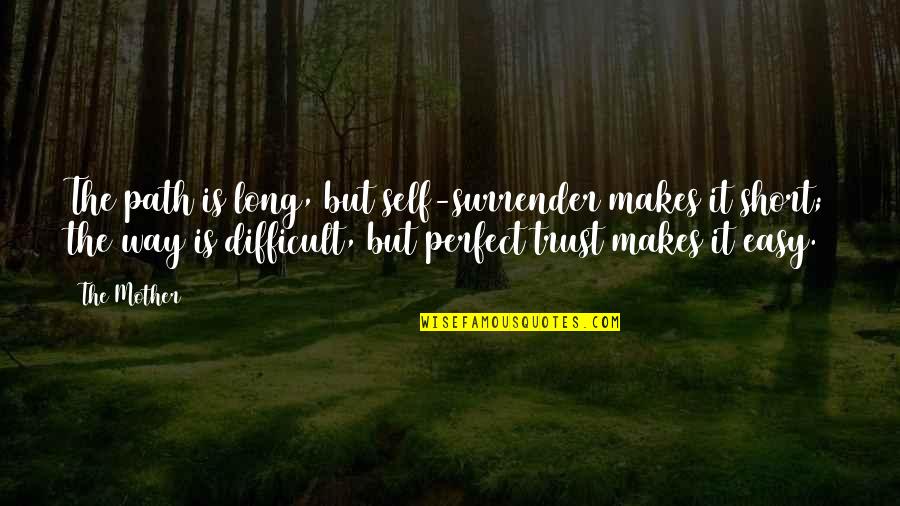 The path is long, but self-surrender makes it short; the way is difficult, but perfect trust makes it easy.

The Mother

WISEFAMOUSQUOTES.COM